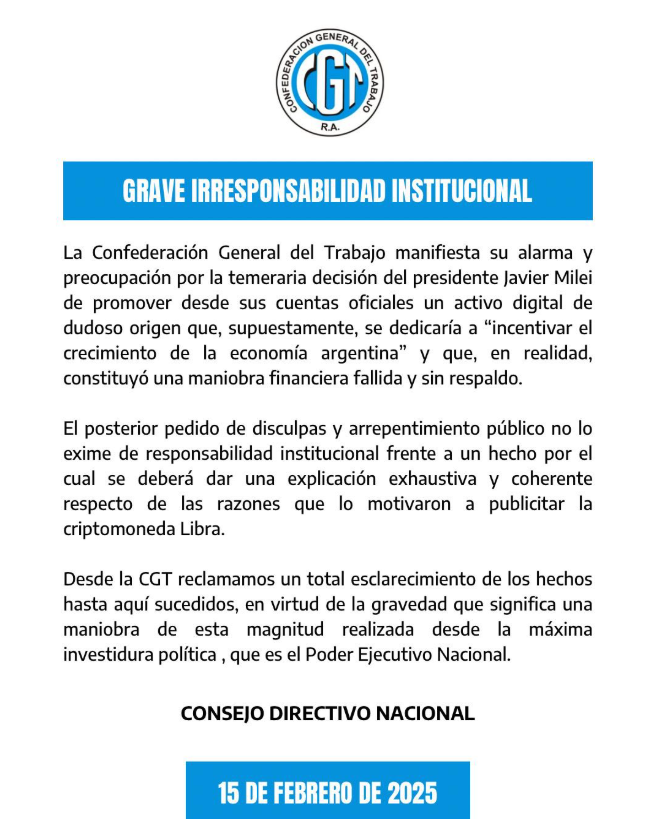 CONFEDERACION GENERAL DEL TRABAJO
CGT
R.A.

GRAVE IRRESPONSABILIDAD INSTITUCIONAL

La Confederación General del Trabajo manifiesta su alarma y preocupación por la temeraria decisión del presidente Javier Milei de promover desde sus cuentas oficiales un activo digital de dudoso origen que, supuestamente, se dedicaría a “incentivar el crecimiento de la economía argentina” y que, en realidad, constituyó una maniobra financiera fallida y sin respaldo.

El posterior pedido de disculpas y arrepentimiento público no lo exime de responsabilidad institucional frente a un hecho por el cual se deberá dar una explicación exhaustiva y coherente respecto de las razones que lo motivaron a publicitar la criptomoneda Libra.

Desde la CGT reclamamos un total esclarecimiento de los hechos hasta aquí sucedidos, en virtud de la gravedad que significa una maniobra de esta magnitud realizada desde la máxima investidura política , que es el Poder Ejecutivo Nacional.

CONSEJO DIRECTIVO NACIONAL

15 DE FEBRERO DE 2025